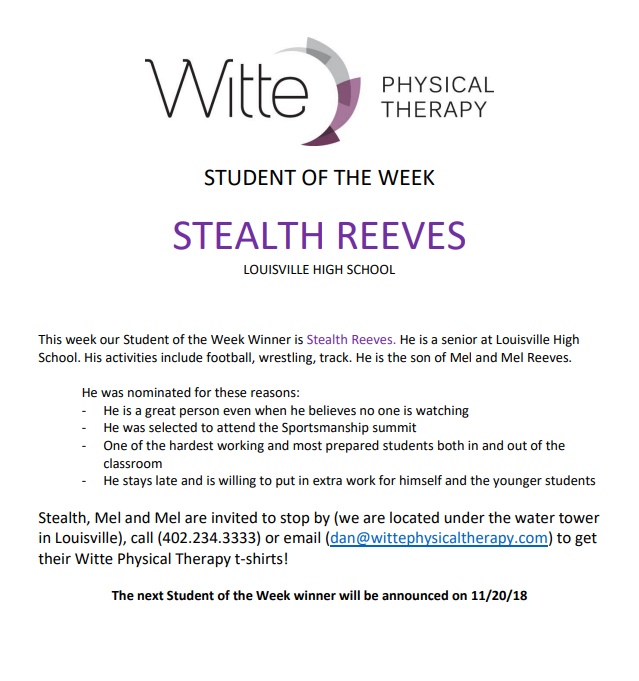 Witte PHYSICAL THERAPY

STUDENT OF THE WEEK

STEALTH REEVES

LOUISVILLE HIGH SCHOOL

This week our Student of the Week Winner is Stealth Reeves. He is a senior at Louisville High School. His activities include football, wrestling, track. He is the son of Mel and Mel Reeves.

He was nominated for these reasons:
- He is a great person even when he believes no one is watching
- He was selected to attend the Sportsmanship summit
- One of the hardest working and most prepared students both in and out of the classroom
- He stays late and is willing to put in extra work for himself and the younger students

Stealth, Mel and Mel are invited to stop by (we are located under the water tower in Louisville), call (402.234.3333) or email (dan@wittephysicaltherapy.com) to get their Witte Physical Therapy t-shirts!

The next Student of the Week winner will be announced on 11/20/18